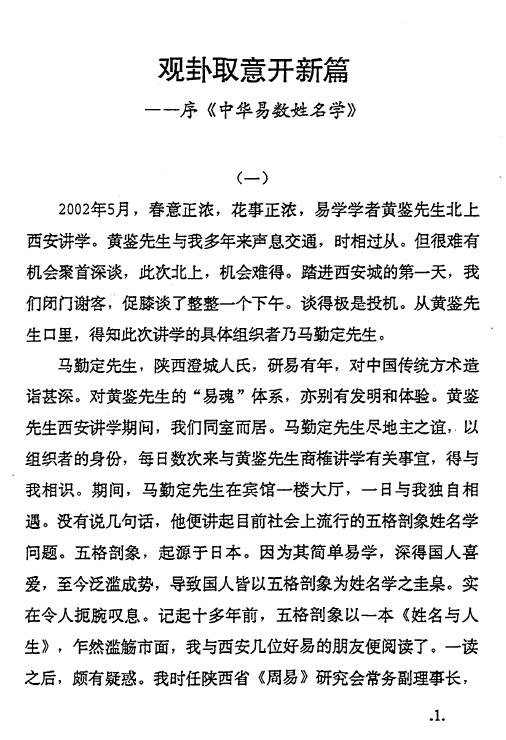 观卦取意开新篇
——序《中华易数姓名学》

（一）

2002年5月，春意正浓，花事正浓，易学学者黄鉴先生北上西安讲学。黄鉴先生与我多年来声息交通，时相过从。但很难有机会聚首深谈，此次北上，机会难得。踏进西安城的第一天，我们闭门谢客，促膝谈了整整一个下午。谈得极是投机。从黄鉴先生口里，得知此次讲学的具体组织者乃马勤定先生。

马勤定先生，陕西澄城人氏，研易有年，对中国传统方术造诣甚深。对黄鉴先生的“易魂”体系，亦别有发明和体验。黄鉴先生西安讲学期间，我们同室而居。马勤定先生尽地主之谊，以组织者的身份，每日数次来与黄鉴先生商榷讲学有关事宜，得与我相识。期间，马勤定先生在宾馆一楼大厅，一日与我独自相遇。没有说几句话，他便讲起目前社会上流行的五格剖象姓名学问题。五格剖象，起源于日本。因为其简单易学，深得国人喜爱，至今泛滥成势，导致国人皆以五格剖象为姓名学之圭臬。实在令人扼腕叹息。记起十多年前，五格剖象以一本《姓名与人生》，乍然滥觞市面，我与西安几位好易的朋友便阅读了。一读之后，颇有疑惑。我时任陕西省《周易》研究会常务副理事长，

.1.